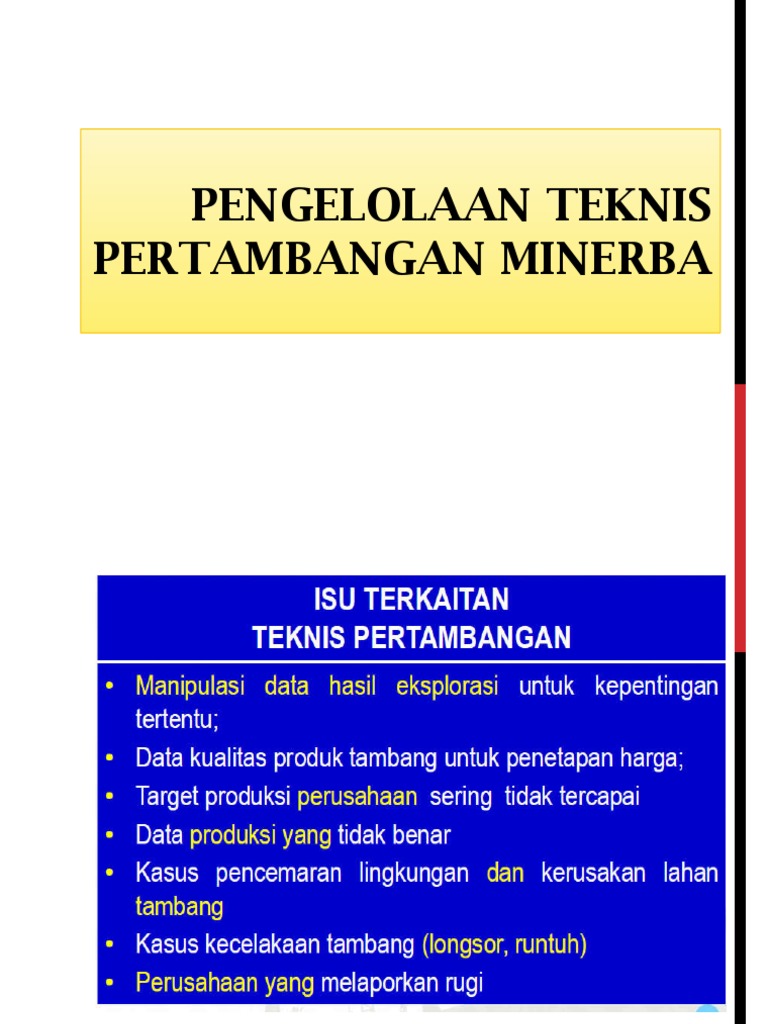 PENGELOLAAN TEKNIS PERTAMBANGAN MINERBA

ISU TERKAITAN
TEKNIS PERTAMBANGAN

• Manipulasi data hasil eksplorasi untuk kepentingan tertentu;
• Data kualitas produk tambang untuk penetapan harga;
• Target produksi perusahaan sering tidak tercapai
• Data produksi yang tidak benar
• Kasus pencemaran lingkungan dan kerusakan lahan tambang
• Kasus kecelakaan tambang (longsor, runtuh)
• Perusahaan yang melaporkan rugi